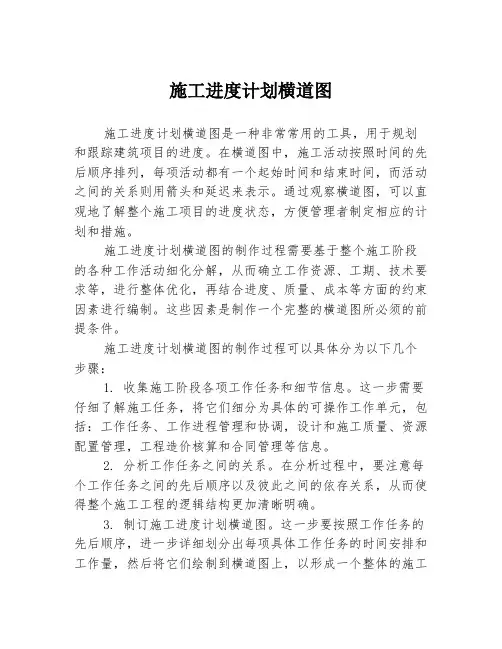 施工进度计划横道图

施工进度计划横道图是一种非常常用的工具，用于规划和跟踪建筑项目的进度。在横道图中，施工活动按照时间的先后顺序排列，每项活动都有一个起始时间和结束时间，而活动之间的关系则用箭头和延迟来表示。通过观察横道图，可以直观地了解整个施工项目的进度状态，方便管理者制定相应的计划和措施。

施工进度计划横道图的制作过程需要基于整个施工阶段的各种工作活动细化分解，从而确立工作资源、工期、技术要求等，进行整体优化，再结合进度、质量、成本等方面的约束因素进行编制。这些因素是制作一个完整的横道图所必须的前提条件。

施工进度计划横道图的制作过程可以具体分为以下几个步骤：

1. 收集施工阶段各项工作任务和细节信息。这一步需要仔细了解施工任务，将它们细分为具体的可操作工作单元，包括：工作任务、工作进程管理和协调，设计和施工质量、资源配置管理，工程造价核算和合同管理等信息。

2. 分析工作任务之间的关系。在分析过程中，要注意每个工作任务之间的先后顺序以及彼此之间的依存关系，从而使得整个施工工程的逻辑结构更加清晰明确。

3. 制订施工进度计划横道图。这一步要按照工作任务的先后顺序，进一步详细划分出每项具体工作任务的时间安排和工作量，然后将它们绘制到横道图上，以形成一个整体的施工